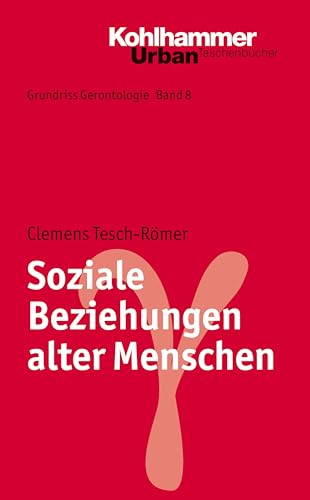 Kohlhammer
Urban Taschenbücher

Grundriss Gerontologie Band 8

Clemens Tesch-Römer

Soziale Beziehungen alter Menschen